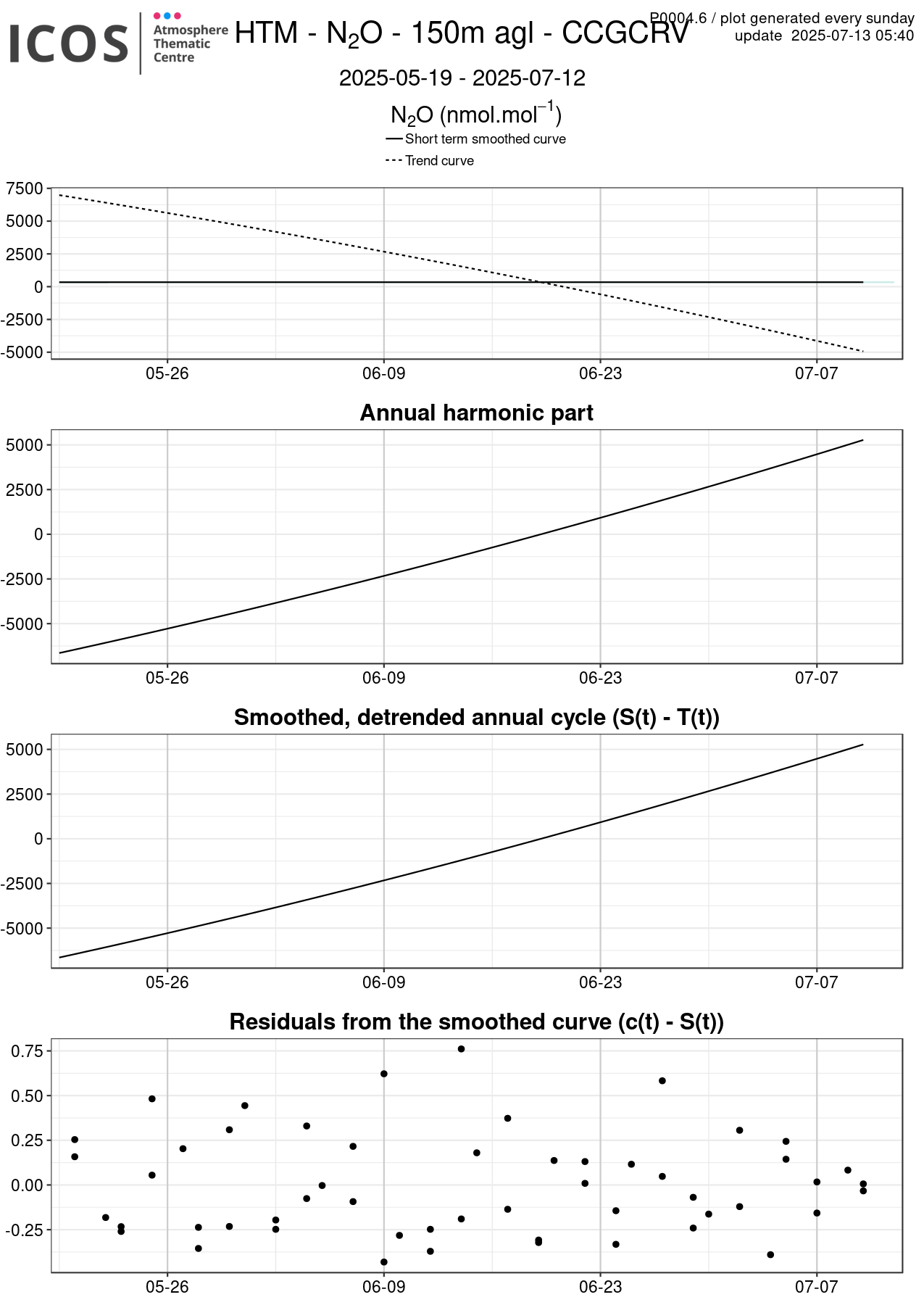 ICOS Atmosphere Thematic Centre

HTM - $N_2O$ - 150m agl - CCGCRV

P0004.6 / plot generated every sunday
update 2025-07-13 05:40

2025-05-19 - 2025-07-12

$N_2O$ (nmol.mol$^{-1}$)

Short term smoothed curve
Trend curve

7500
5000
2500
0
-2500
-5000

05-26 06-09 06-23 07-07

Annual harmonic part

5000
2500
0
-2500
-5000

05-26 06-09 06-23 07-07

Smoothed, detrended annual cycle (S(t) - T(t))

5000
2500
0
-2500
-5000

05-26 06-09 06-23 07-07

Residuals from the smoothed curve (c(t) - S(t))

0.75
0.50
0.25
0.00
-0.25

05-26 06-09 06-23 07-07